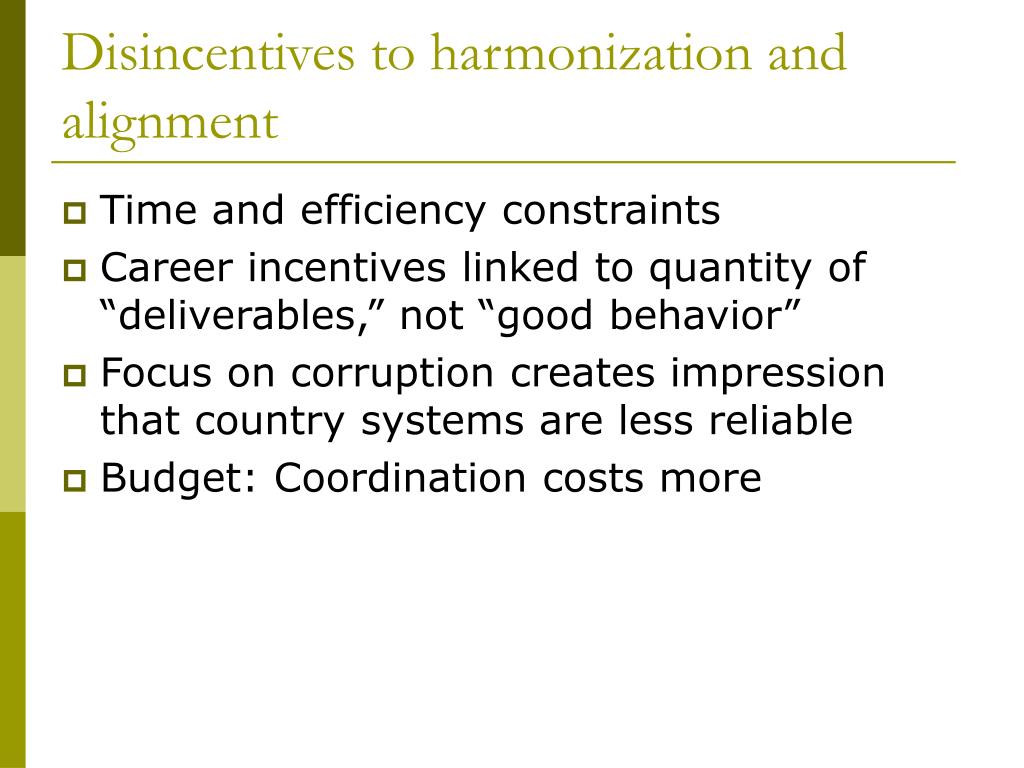 Disincentives to harmonization and alignment

Time and efficiency constraints

Career incentives linked to quantity of “deliverables,” not “good behavior”

Focus on corruption creates impression that country systems are less reliable

Budget: Coordination costs more